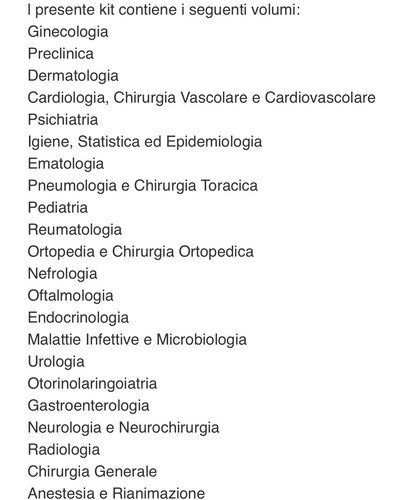 I presente kit contiene i seguenti volumi:
Ginecologia
Preclinica
Dermatologia
Cardiologia, Chirurgia Vascolare e Cardiovascolare
Psichiatria
Igiene, Statistica ed Epidemiologia
Ematologia
Pneumologia e Chirurgia Toracica
Pediatria
Reumatologia
Ortopedia e Chirurgia Ortopedica
Nefrologia
Oftalmologia
Endocrinologia
Malattie Infettive e Microbiologia
Urologia
Otorinolaringoiatria
Gastroenterologia
Neurologia e Neurochirurgia
Radiologia
Chirurgia Generale
Anestesia e Rianimazione